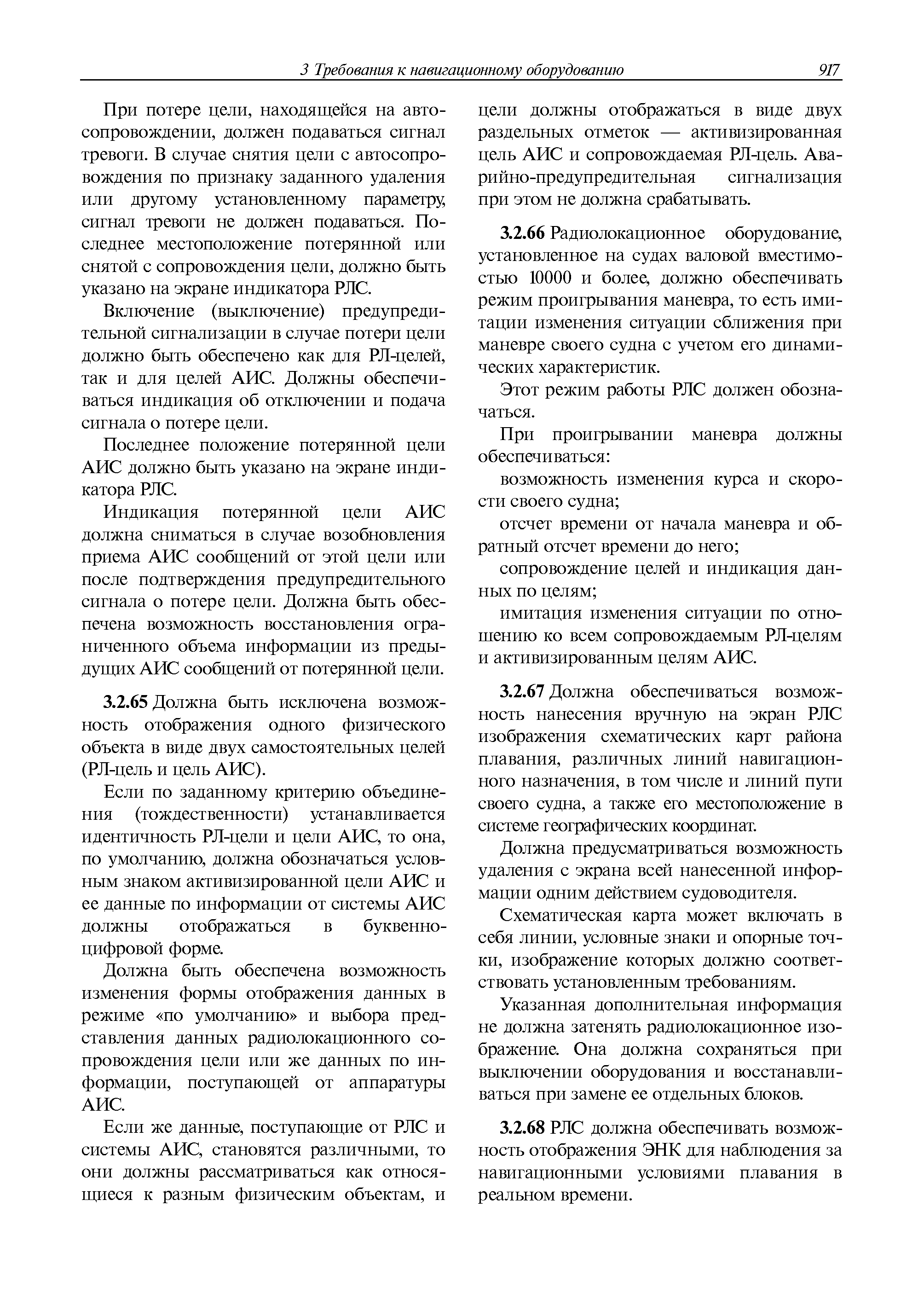 3 Требования к навигационному оборудованию 917

При потере цели, находящейся на автосопровождении, должен подаваться сигнал тревоги. В случае снятия цели с автосопровождения по признаку заданного удаления или другому установленному параметру, сигнал тревоги не должен подаваться. Последнее местоположение потерянной или снятой с сопровождения цели, должно быть указано на экране индикатора РЛС.

Включение (выключение) предупредительной сигнализации в случае потери цели должно быть обеспечено как для РЛ-целей, так и для целей АИС. Должны обеспечиваться индикация об отключении и подача сигнала о потере цели.

Последнее положение потерянной цели АИС должно быть указано на экране индикатора РЛС.

Индикация потерянной цели АИС должна сниматься в случае возобновления приема АИС сообщений от этой цели или после подтверждения предупредительного сигнала о потере цели. Должна быть обеспечена возможность восстановления ограниченного объема информации из предыдущих АИС сообщений от потерянной цели.

3.2.65 Должна быть исключена возможность отображения одного физического объекта в виде двух самостоятельных целей (РЛ-цель и цель АИС).

Если по заданному критерию объединения (тождественности) устанавливается идентичность РЛ-цели и цели АИС, то она, по умолчанию, должна обозначаться условным знаком активизированной цели АИС и ее данные по информации от системы АИС должны отображаться в буквенно-цифровой форме.

Должна быть обеспечена возможность изменения формы отображения данных в режиме «по умолчанию» и выбора представления данных радиолокационного сопровождения цели или же данных по информации, поступающей от аппаратуры АИС.

Если же данные, поступающие от РЛС и системы АИС, становятся различными, то они должны рассматриваться как относящиеся к разным физическим объектам, и цели должны отображаться в виде двух раздельных отметок — активизированная цель АИС и сопровождаемая РЛ-цель. Аварийно-предупредительная сигнализация при этом не должна срабатывать.

3.2.66 Радиолокационное оборудование, установленное на судах валовой вместимостью 10000 и более, должно обеспечивать режим проигрывания маневра, то есть имитации изменения ситуации сближения при маневре своего судна с учетом его динамических характеристик.

Этот режим работы РЛС должен обозначаться.

При проигрывании маневра должны обеспечиваться:

возможность изменения курса и скорости своего судна;

отсчет времени от начала маневра и обратный отсчет времени до него;

сопровождение целей и индикация данных по целям;

имитация изменения ситуации по отношению ко всем сопровождаемым РЛ-целям и активизированным целям АИС.

3.2.67 Должна обеспечиваться возможность нанесения вручную на экран РЛС изображения схематических карт района плавания, различных линий навигационного назначения, в том числе и линий пути своего судна, а также его местоположение в системе географических координат.

Должна предусматриваться возможность удаления с экрана всей нанесенной информации одним действием судоводителя.

Схематическая карта может включать в себя линии, условные знаки и опорные точки, изображение которых должно соответствовать установленным требованиям.

Указанная дополнительная информация не должна затенять радиолокационное изображение. Она должна сохраняться при выключении оборудования и восстанавливаться при замене ее отдельных блоков.

3.2.68 РЛС должна обеспечивать возможность отображения ЭНК для наблюдения за навигационными условиями плавания в реальном времени.